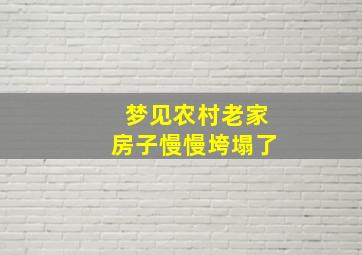 梦见农村老家
房子慢慢垮塌了